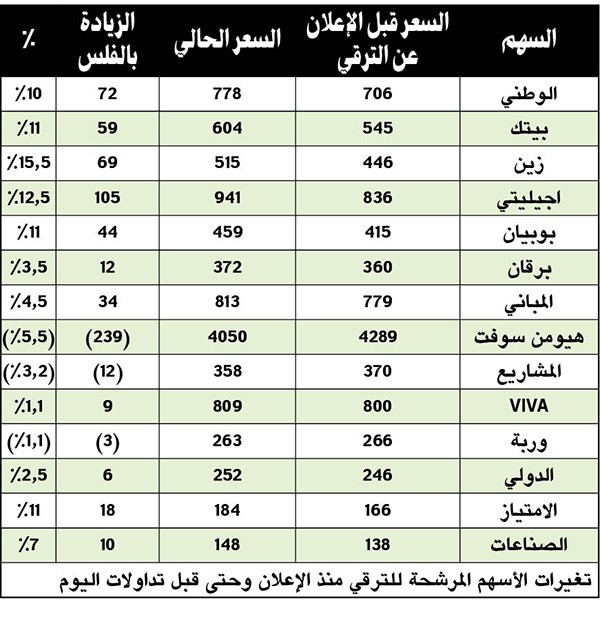 | السهم | السعر قبل الإعلان عن الترقي | السعر الحالي | الزيادة بالفلس | ٪ |
|---|---|---|---|---|
| الوطني | 706 | 778 | 72 | ٪10 |
| بيتك | 545 | 604 | 59 | ٪11 |
| زين | 446 | 515 | 69 | ٪15,5 |
| اجيليتي | 836 | 941 | 105 | ٪12,5 |
| بوبيان | 415 | 459 | 44 | ٪11 |
| برقان | 360 | 372 | 12 | ٪3,5 |
| المباني | 779 | 813 | 34 | ٪4,5 |
| هيومن سوفت | 4289 | 4050 | (239) | (٪5,5) |
| المشاريع | 370 | 358 | (12) | (٪3,2) |
| VIVA | 800 | 809 | 9 | ٪1,1 |
| وربة | 266 | 263 | (3) | (٪1,1) |
| الدولي | 246 | 252 | 6 | ٪2,5 |
| الامتياز | 166 | 184 | 18 | ٪11 |
| الصناعات | 138 | 148 | 10 | ٪7 |

تغيرات الأسهم المرشحة للترقي منذ الإعلان وحتى قبل تداولات اليوم